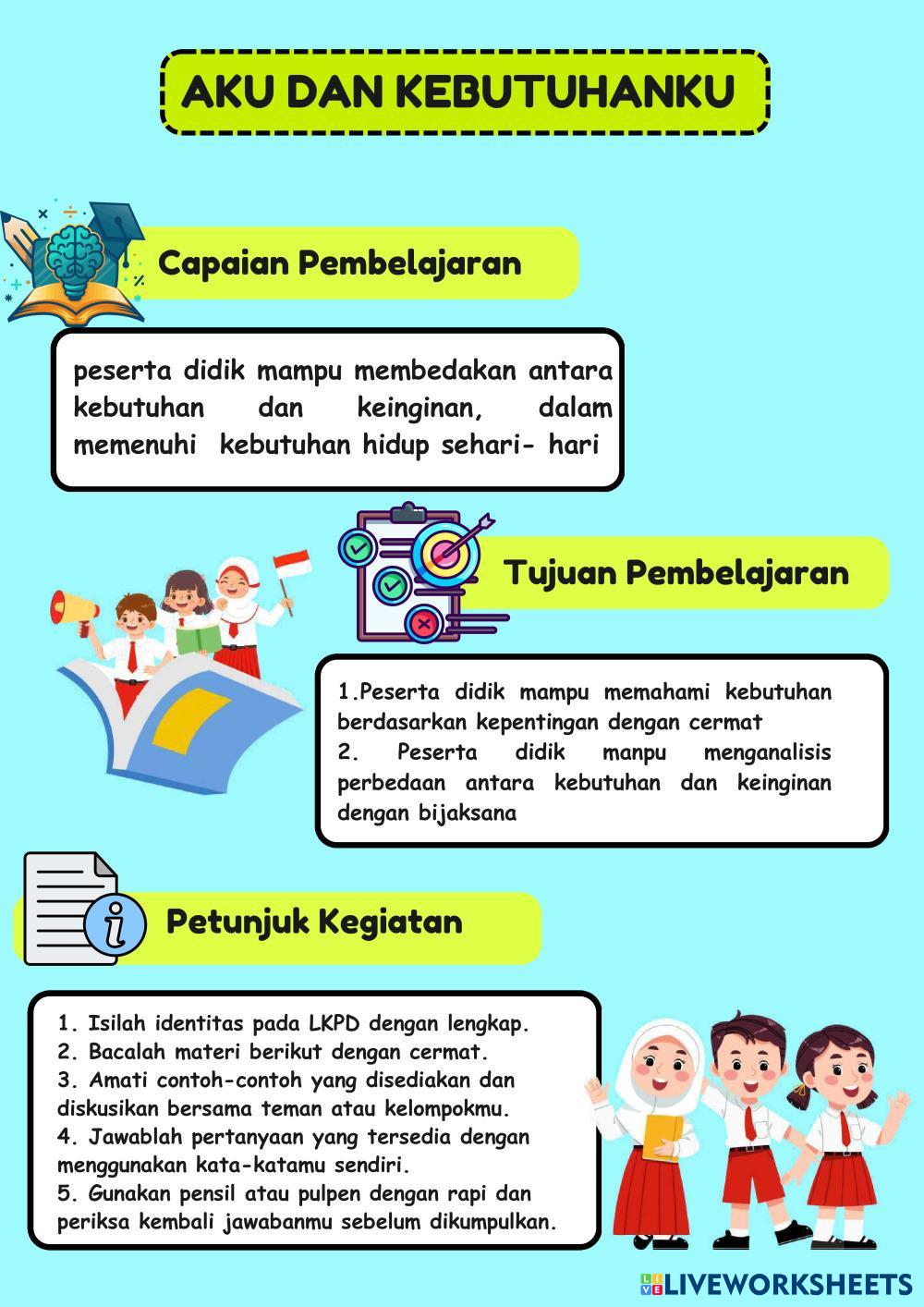 AKU DAN KEBUTUHANKU

Capaian Pembelajaran

peserta didik mampu membedakan antara kebutuhan dan keinginan, dalam memenuhi kebutuhan hidup sehari- hari

Tujuan Pembelajaran

1.Peserta didik mampu memahami kebutuhan berdasarkan kepentingan dengan cermat
2. Peserta didik manpu menganalisis perbedaan antara kebutuhan dan keinginan dengan bijaksana

Petunjuk Kegiatan

1. Isilah identitas pada LKPD dengan lengkap.
2. Bacalah materi berikut dengan cermat.
3. Amati contoh-contoh yang disediakan dan diskusikan bersama teman atau kelompokmu.
4. Jawablah pertanyaan yang tersedia dengan menggunakan kata-katamu sendiri.
5. Gunakan pensil atau pulpen dengan rapi dan periksa kembali jawabanmu sebelum dikumpulkan.

LIVEWORKSHEETS